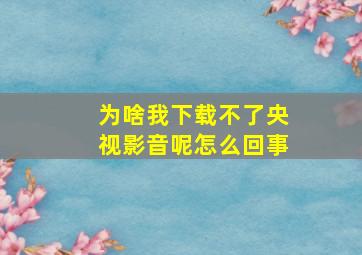 为啥我下载不了央视影音呢怎么回事